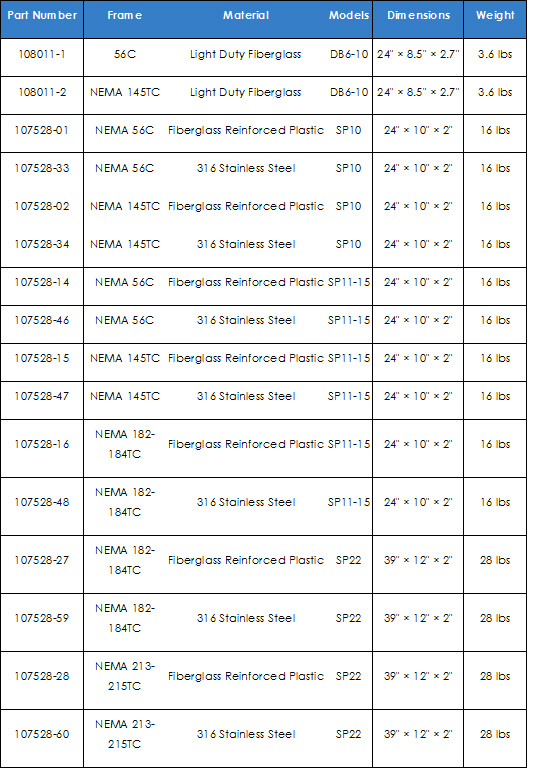 | Part Number | Frame | Material | Models | Dimensions | Weight |
|---|---|---|---|---|---|
| 108011-1 | 56C | Light Duty Fiberglass | DB6-10 | 24" × 8.5" × 2.7" | 3.6 lbs |
| 108011-2 | NEMA 145TC | Light Duty Fiberglass | DB6-10 | 24" × 8.5" × 2.7" | 3.6 lbs |
| 107528-01 | NEMA 56C | Fiberglass Reinforced Plastic | SP10 | 24" × 10" × 2" | 16 lbs |
| 107528-33 | NEMA 56C | 316 Stainless Steel | SP10 | 24" × 10" × 2" | 16 lbs |
| 107528-02 | NEMA 145TC | Fiberglass Reinforced Plastic | SP10 | 24" × 10" × 2" | 16 lbs |
| 107528-34 | NEMA 145TC | 316 Stainless Steel | SP10 | 24" × 10" × 2" | 16 lbs |
| 107528-14 | NEMA 56C | Fiberglass Reinforced Plastic | SP11-15 | 24" × 10" × 2" | 16 lbs |
| 107528-46 | NEMA 56C | 316 Stainless Steel | SP11-15 | 24" × 10" × 2" | 16 lbs |
| 107528-15 | NEMA 145TC | Fiberglass Reinforced Plastic | SP11-15 | 24" × 10" × 2" | 16 lbs |
| 107528-47 | NEMA 145TC | 316 Stainless Steel | SP11-15 | 24" × 10" × 2" | 16 lbs |
| 107528-16 | NEMA 182-184TC | Fiberglass Reinforced Plastic | SP11-15 | 24" × 10" × 2" | 16 lbs |
| 107528-48 | NEMA 182-184TC | 316 Stainless Steel | SP11-15 | 24" × 10" × 2" | 16 lbs |
| 107528-27 | NEMA 182-184TC | Fiberglass Reinforced Plastic | SP22 | 39" × 12" × 2" | 28 lbs |
| 107528-59 | NEMA 182-184TC | 316 Stainless Steel | SP22 | 39" × 12" × 2" | 28 lbs |
| 107528-28 | NEMA 213-215TC | Fiberglass Reinforced Plastic | SP22 | 39" × 12" × 2" | 28 lbs |
| 107528-60 | NEMA 213-215TC | 316 Stainless Steel | SP22 | 39" × 12" × 2" | 28 lbs |